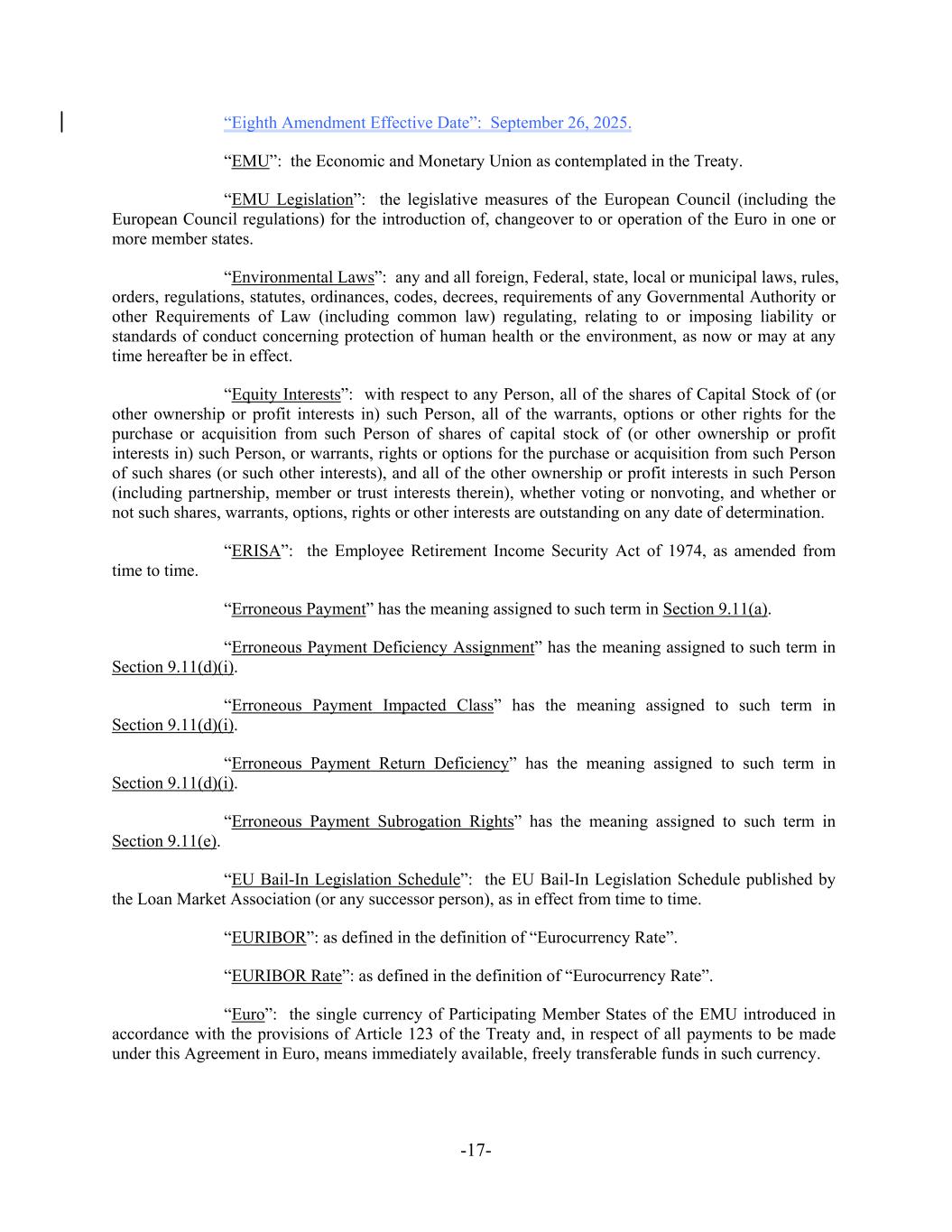 “Eighth Amendment Effective Date”: September 26, 2025.

“EMU”: the Economic and Monetary Union as contemplated in the Treaty.

“EMU Legislation”: the legislative measures of the European Council (including the European Council regulations) for the introduction of, changeover to or operation of the Euro in one or more member states.

“Environmental Laws”: any and all foreign, Federal, state, local or municipal laws, rules, orders, regulations, statutes, ordinances, codes, decrees, requirements of any Governmental Authority or other Requirements of Law (including common law) regulating, relating to or imposing liability or standards of conduct concerning protection of human health or the environment, as now or may at any time hereafter be in effect.

“Equity Interests”: with respect to any Person, all of the shares of Capital Stock of (or other ownership or profit interests in) such Person, all of the warrants, options or other rights for the purchase or acquisition from such Person of shares of capital stock of (or other ownership or profit interests in) such Person, or warrants, rights or options for the purchase or acquisition from such Person of such shares (or such other interests), and all of the other ownership or profit interests in such Person (including partnership, member or trust interests therein), whether voting or nonvoting, and whether or not such shares, warrants, options, rights or other interests are outstanding on any date of determination.

“ERISA”: the Employee Retirement Income Security Act of 1974, as amended from time to time.

“Erroneous Payment” has the meaning assigned to such term in Section 9.11(a).

“Erroneous Payment Deficiency Assignment” has the meaning assigned to such term in Section 9.11(d)(i).

“Erroneous Payment Impacted Class” has the meaning assigned to such term in Section 9.11(d)(i).

“Erroneous Payment Return Deficiency” has the meaning assigned to such term in Section 9.11(d)(i).

“Erroneous Payment Subrogation Rights” has the meaning assigned to such term in Section 9.11(e).

“EU Bail-In Legislation Schedule”: the EU Bail-In Legislation Schedule published by the Loan Market Association (or any successor person), as in effect from time to time.

“EURIBOR”: as defined in the definition of “Eurocurrency Rate”.

“EURIBOR Rate”: as defined in the definition of “Eurocurrency Rate”.

“Euro”: the single currency of Participating Member States of the EMU introduced in accordance with the provisions of Article 123 of the Treaty and, in respect of all payments to be made under this Agreement in Euro, means immediately available, freely transferable funds in such currency.

-17-